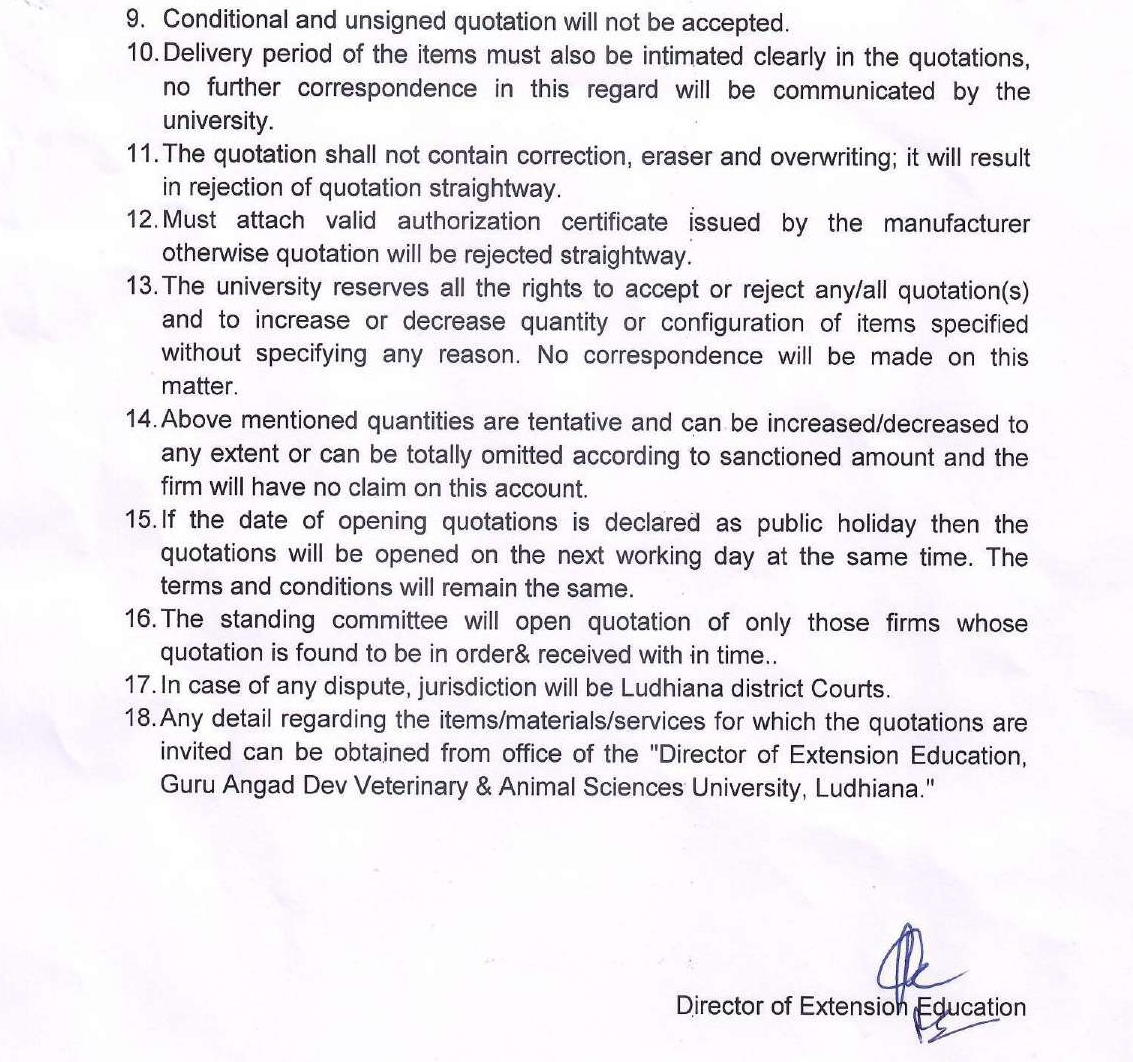 9. Conditional and unsigned quotation will not be accepted.
10. Delivery period of the items must also be intimated clearly in the quotations, no further correspondence in this regard will be communicated by the university.
11. The quotation shall not contain correction, eraser and overwriting; it will result in rejection of quotation straightway.
12. Must attach valid authorization certificate issued by the manufacturer otherwise quotation will be rejected straightway.
13. The university reserves all the rights to accept or reject any/all quotation(s) and to increase or decrease quantity or configuration of items specified without specifying any reason. No correspondence will be made on this matter.
14. Above mentioned quantities are tentative and can be increased/decreased to any extent or can be totally omitted according to sanctioned amount and the firm will have no claim on this account.
15. If the date of opening quotations is declared as public holiday then the quotations will be opened on the next working day at the same time. The terms and conditions will remain the same.
16. The standing committee will open quotation of only those firms whose quotation is found to be in order& received with in time..
17. In case of any dispute, jurisdiction will be Ludhiana district Courts.
18. Any detail regarding the items/materials/services for which the quotations are invited can be obtained from office of the "Director of Extension Education, Guru Angad Dev Veterinary & Animal Sciences University, Ludhiana."

Director of Extension Education